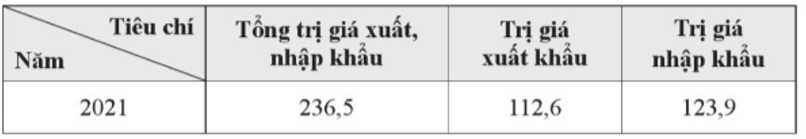 | Tiêu chí / Năm | Tổng trị giá xuất, nhập khẩu | Trị giá xuất khẩu | Trị giá nhập khẩu |
|---|---|---|---|
| 2021 | 236,5 | 112,6 | 123,9 |